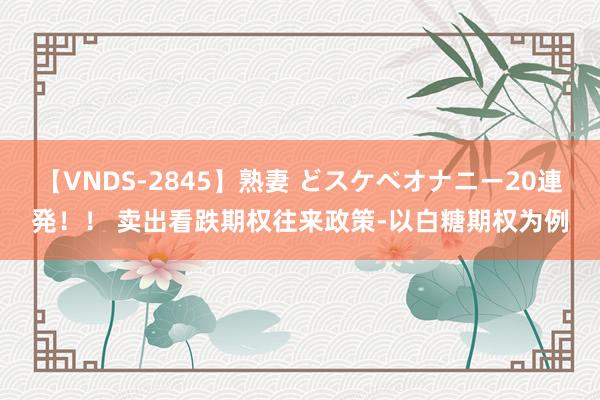 【VNDS-2845】熟妻 どスケベオナニー20連発！！ 卖出看跌期权往来政策-以白糖期权为例